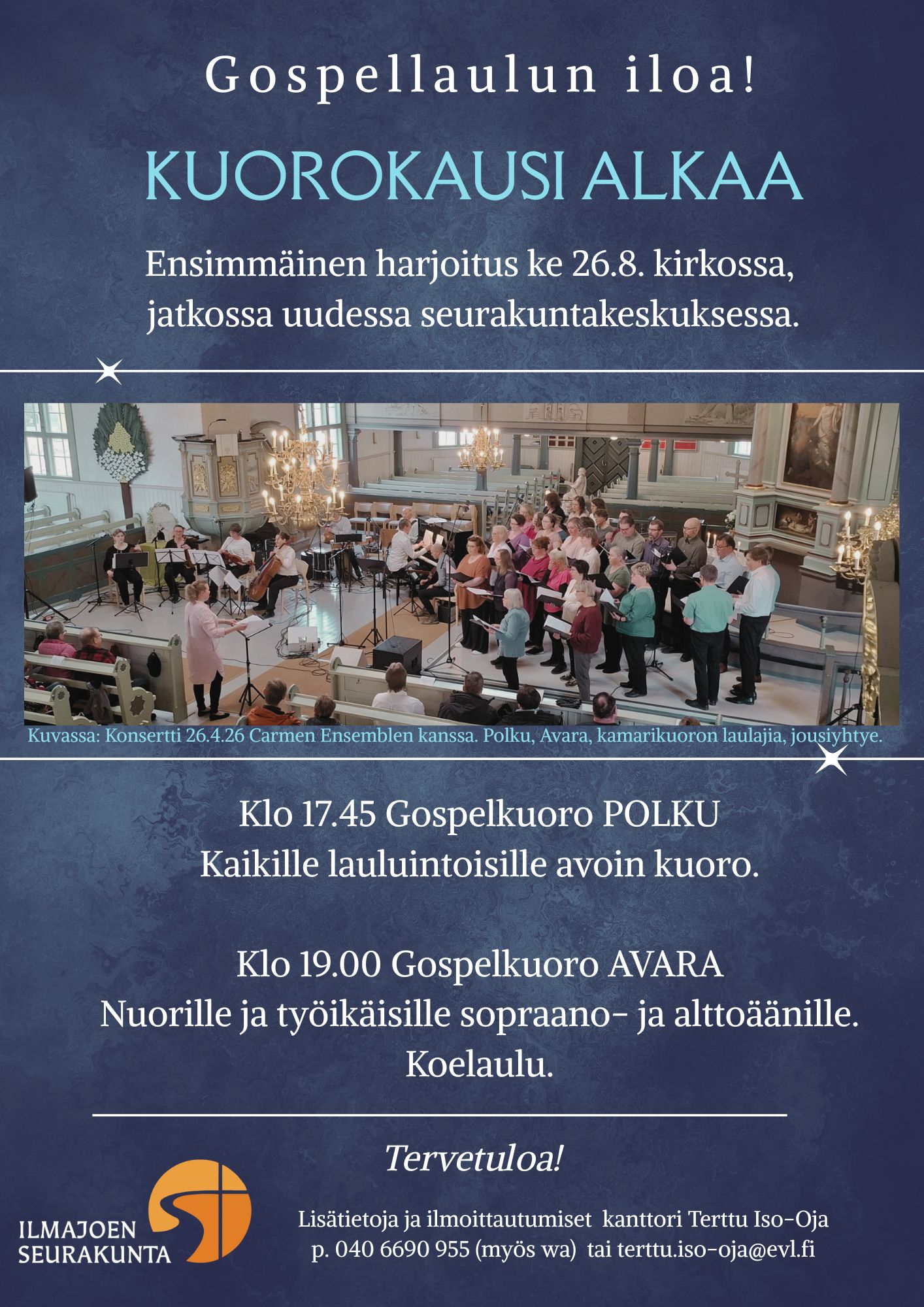 Gospellaulun iloa!

KUOROKAUSI ALKAA

Ensimmäinen harjoitus ke 26.8. kirkossa, jatkossa uudessa seurakuntakeskuksessa.

Kuvassa: Konsertti 26.4.26 Carmen Ensemblen kanssa. Polku, Avara, kamarikuoron laulajia, jousiyhtye.

Klo 17.45 Gospelkuoro POLKU
Kaikille lauluintoisille avoin kuoro.

Klo 19.00 Gospelkuoro AVARA
Nuorille ja työikäisille sopraano- ja alttoäänille.
Koelaulu.

Tervetuloa!

ILMAJOEN SEURAKUNTA

Lisätietoja ja ilmoittautumiset kanttori Terttu Iso-Oja
p. 040 6690 955 (myös wa) tai terttu.iso-oja@evl.fi